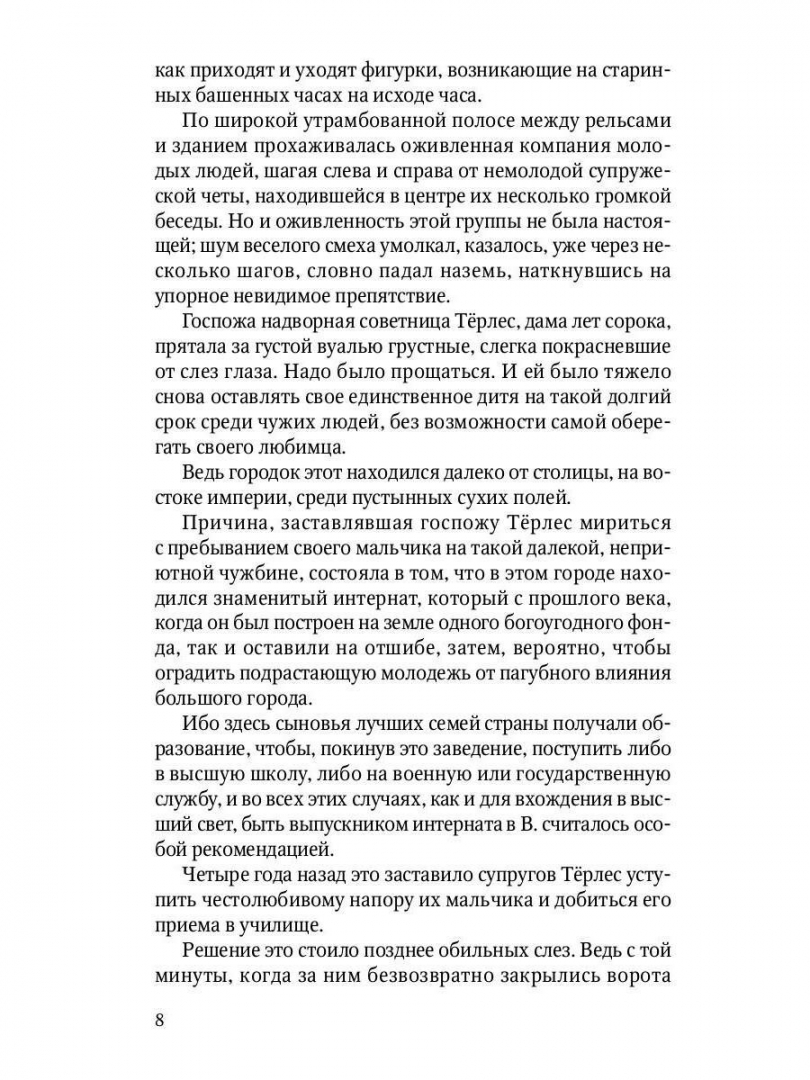 как приходят и уходят фигурки, возникающие на старинных башенных часах на исходе часа.

По широкой утрамбованной полосе между рельсами и зданием прохаживалась оживленная компания молодых людей, шагая слева и справа от немолодой супружеской четы, находившейся в центре их несколько громкой беседы. Но и оживленность этой группы не была настоящей; шум веселого смеха умолкал, казалось, уже через несколько шагов, словно падал наземь, наткнувшись на упорное невидимое препятствие.

Госпожа надворная советница Тёрлес, дама лет сорока, прятала за густой вуалью грустные, слегка покрасневшие от слез глаза. Надо было прощаться. И ей было тяжело снова оставлять свое единственное дитя на такой долгий срок среди чужих людей, без возможности самой оберегать своего любимца.

Ведь городок этот находился далеко от столицы, на востоке империи, среди пустынных сухих полей.

Причина, заставлявшая госпожу Тёрлес мириться с пребыванием своего мальчика на такой далекой, неприютной чужбине, состояла в том, что в этом городе находился знаменитый интернат, который с прошлого века, когда он был построен на земле одного богоугодного фонда, так и оставили на отшибе, затем, вероятно, чтобы оградить подрастающую молодежь от пагубного влияния большого города.

Ибо здесь сыновья лучших семей страны получали образование, чтобы, покинув это заведение, поступить либо в высшую школу, либо на военную или государственную службу, и во всех этих случаях, как и для вхождения в высший свет, быть выпускником интерната в В. считалось особой рекомендацией.

Четыре года назад это заставило супругов Тёрлес уступить честолюбивому напору их мальчика и добиться его приема в училище.

Решение это стоило позднее обильных слез. Ведь с той минуты, когда за ним безвозвратно закрылись ворота

8